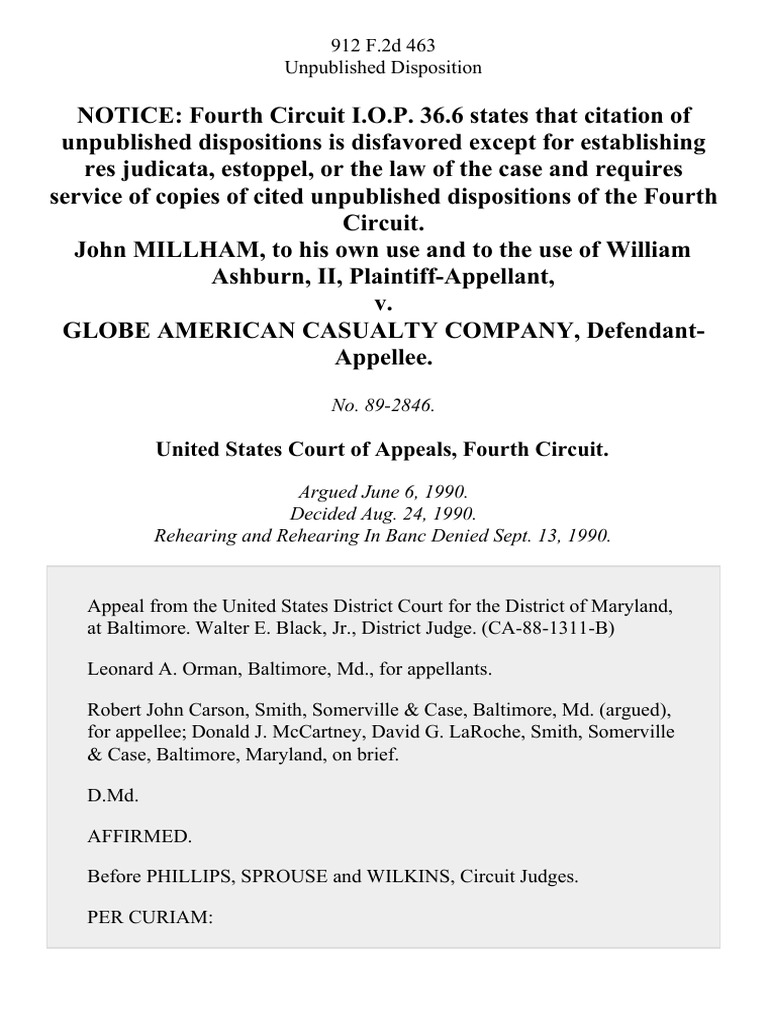 912 F.2d 463
Unpublished Disposition

NOTICE: Fourth Circuit I.O.P. 36.6 states that citation of unpublished dispositions is disfavored except for establishing res judicata, estoppel, or the law of the case and requires service of copies of cited unpublished dispositions of the Fourth Circuit.
John MILLHAM, to his own use and to the use of William Ashburn, II, Plaintiff-Appellant,
v.
GLOBE AMERICAN CASUALTY COMPANY, Defendant-Appellee.

No. 89-2846.

United States Court of Appeals, Fourth Circuit.

Argued June 6, 1990.
Decided Aug. 24, 1990.
Rehearing and Rehearing In Banc Denied Sept. 13, 1990.

Appeal from the United States District Court for the District of Maryland, at Baltimore. Walter E. Black, Jr., District Judge. (CA-88-1311-B)

Leonard A. Orman, Baltimore, Md., for appellants.

Robert John Carson, Smith, Somerville & Case, Baltimore, Md. (argued), for appellee; Donald J. McCartney, David G. LaRoche, Smith, Somerville & Case, Baltimore, Maryland, on brief.

D.Md.

AFFIRMED.

Before PHILLIPS, SPROUSE and WILKINS, Circuit Judges.

PER CURIAM: